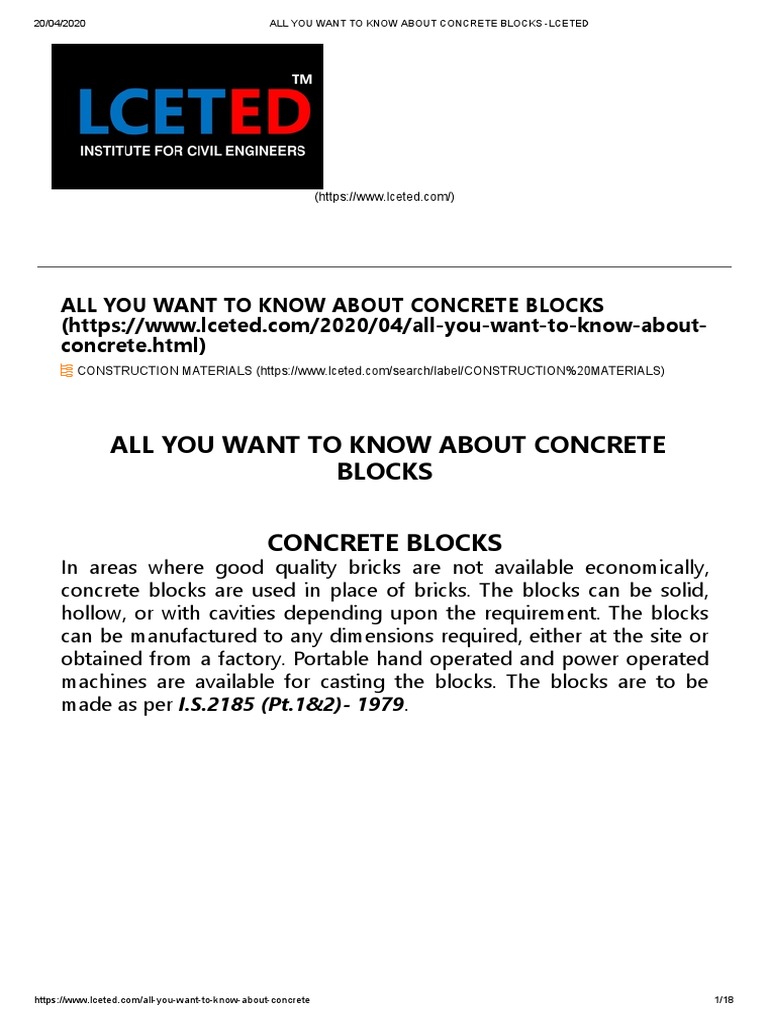 20/04/2020 ALL YOU WANT TO KNOW ABOUT CONCRETE BLOCKS - LCETED

LCETED™
INSTITUTE FOR CIVIL ENGINEERS

(https://www.lceted.com/)

ALL YOU WANT TO KNOW ABOUT CONCRETE BLOCKS (https://www.lceted.com/2020/04/all-you-want-to-know-about-concrete.html)

CONSTRUCTION MATERIALS (https://www.lceted.com/search/label/CONSTRUCTION%20MATERIALS)

ALL YOU WANT TO KNOW ABOUT CONCRETE BLOCKS

CONCRETE BLOCKS

In areas where good quality bricks are not available economically, concrete blocks are used in place of bricks. The blocks can be solid, hollow, or with cavities depending upon the requirement. The blocks can be manufactured to any dimensions required, either at the site or obtained from a factory. Portable hand operated and power operated machines are available for casting the blocks. The blocks are to be made as per I.S.2185 (Pt.1&2)- 1979.

https://www.lceted.com/all-you-want-to-know-about-concrete 1/18